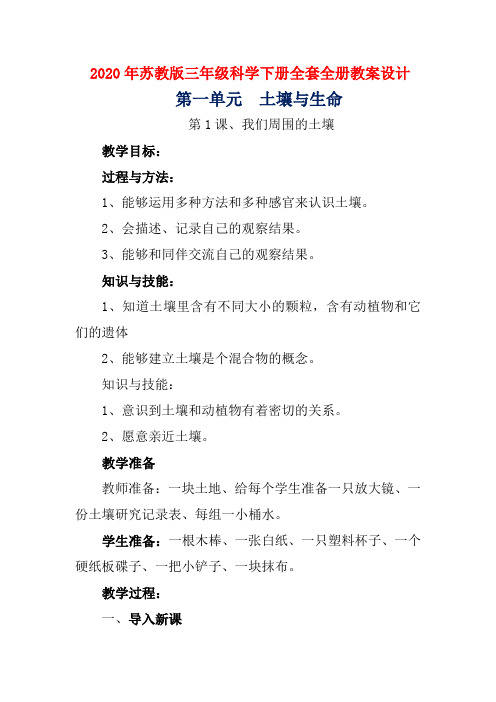 2020 年苏教版三年级科学下册全套全册教案设计

第一单元　土壤与生命

第 1 课、我们周围的土壤

教学目标：

过程与方法：

1、能够运用多种方法和多种感官来认识土壤。

2、会描述、记录自己的观察结果。

3、能够和同伴交流自己的观察结果。

知识与技能：

1、知道土壤里含有不同大小的颗粒，含有动植物和它们的遗体

2、能够建立土壤是个混合物的概念。

知识与技能：

1、意识到土壤和动植物有着密切的关系。

2、愿意亲近土壤。

教学准备

教师准备：一块土地、给每个学生准备一只放大镜、一份土壤研究记录表、每组一小桶水。

学生准备：一根木棒、一张白纸、一只塑料杯子、一个硬纸板碟子、一把小铲子、一块抹布。

教学过程：

一、导入新课